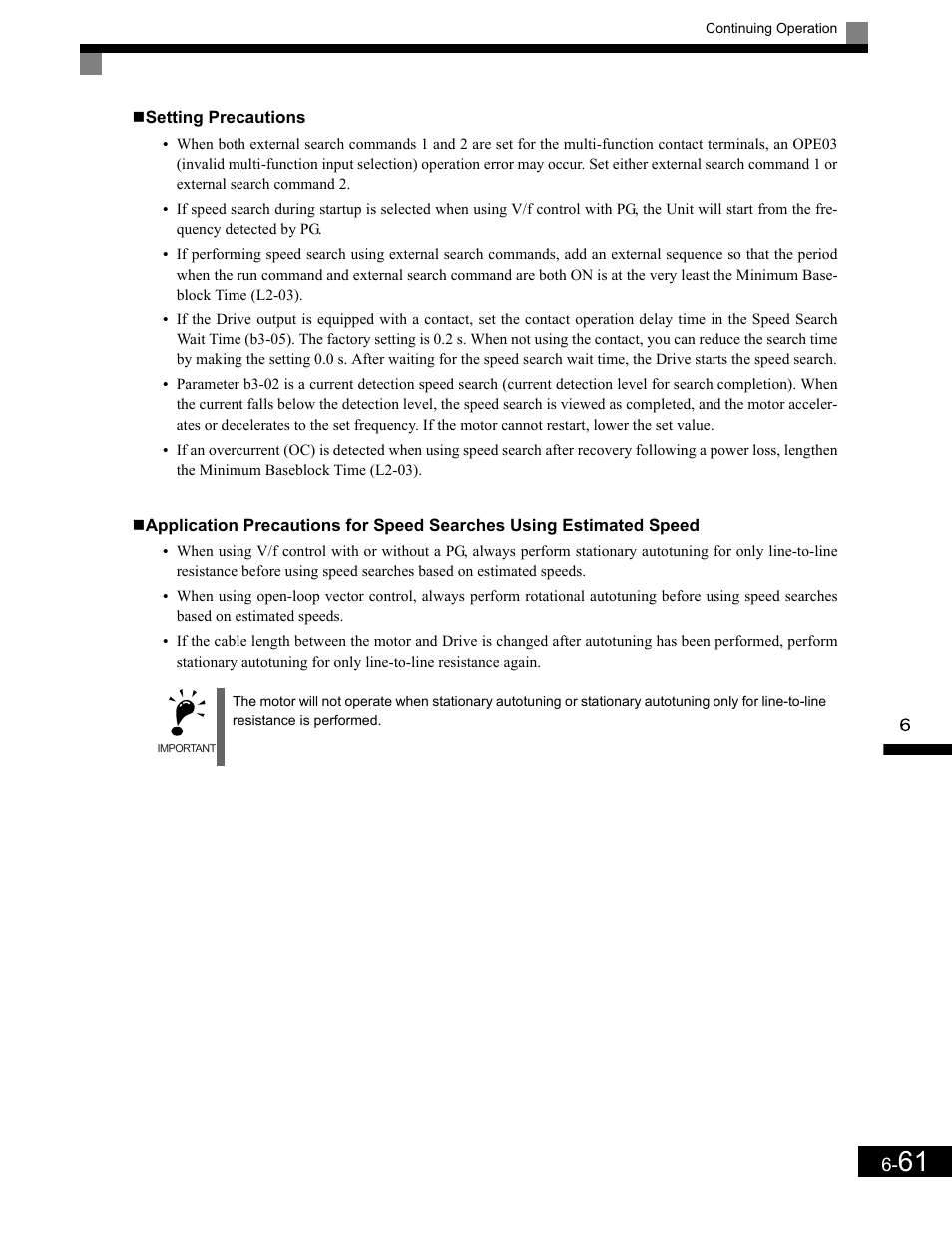 Continuing Operation

■Setting Precautions

• When both external search commands 1 and 2 are set for the multi-function contact terminals, an OPE03 (invalid multi-function input selection) operation error may occur. Set either external search command 1 or external search command 2.

• If speed search during startup is selected when using V/f control with PG, the Unit will start from the frequency detected by PG.

• If performing speed search using external search commands, add an external sequence so that the period when the run command and external search command are both ON is at the very least the Minimum Baseblock Time (L2-03).

• If the Drive output is equipped with a contact, set the contact operation delay time in the Speed Search Wait Time (b3-05). The factory setting is 0.2 s. When not using the contact, you can reduce the search time by making the setting 0.0 s. After waiting for the speed search wait time, the Drive starts the speed search.

• Parameter b3-02 is a current detection speed search (current detection level for search completion). When the current falls below the detection level, the speed search is viewed as completed, and the motor accelerates or decelerates to the set frequency. If the motor cannot restart, lower the set value.

• If an overcurrent (OC) is detected when using speed search after recovery following a power loss, lengthen the Minimum Baseblock Time (L2-03).

■Application Precautions for Speed Searches Using Estimated Speed

• When using V/f control with or without a PG, always perform stationary autotuning for only line-to-line resistance before using speed searches based on estimated speeds.

• When using open-loop vector control, always perform rotational autotuning before using speed searches based on estimated speeds.

• If the cable length between the motor and Drive is changed after autotuning has been performed, perform stationary autotuning for only line-to-line resistance again.

IMPORTANT

The motor will not operate when stationary autotuning or stationary autotuning only for line-to-line resistance is performed.

6

6-61